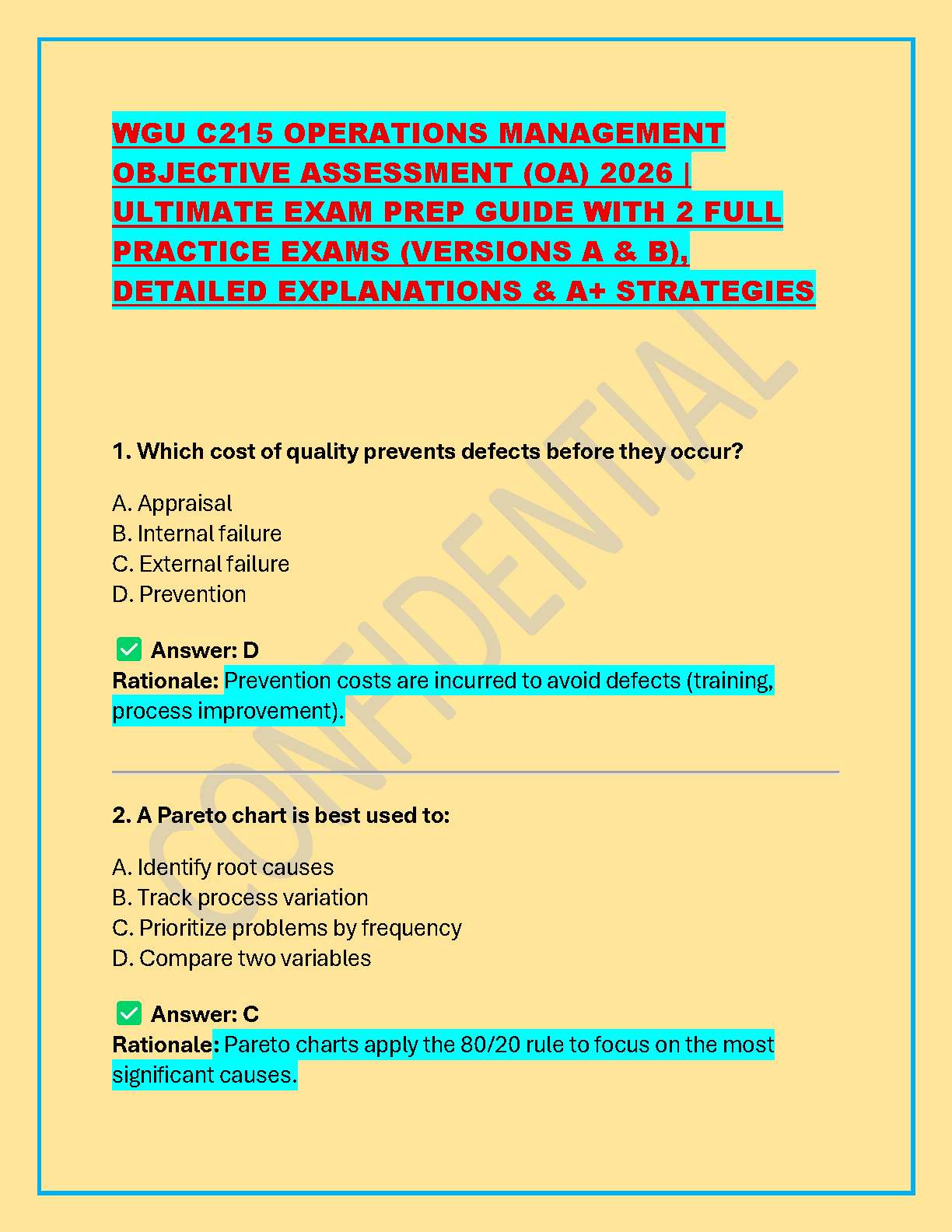 WGU C215 OPERATIONS MANAGEMENT OBJECTIVE ASSESSMENT (OA) 2026 | ULTIMATE EXAM PREP GUIDE WITH 2 FULL PRACTICE EXAMS (VERSIONS A & B), DETAILED EXPLANATIONS & A+ STRATEGIES

CONFIDENTIAL

1. Which cost of quality prevents defects before they occur?

A. Appraisal
B. Internal failure
C. External failure
D. Prevention

✅ Answer: D
Rationale: Prevention costs are incurred to avoid defects (training, process improvement).

2. A Pareto chart is best used to:

A. Identify root causes
B. Track process variation
C. Prioritize problems by frequency
D. Compare two variables

✅ Answer: C
Rationale: Pareto charts apply the 80/20 rule to focus on the most significant causes.